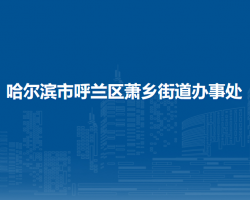 哈尔滨市呼兰区萧乡街道办事处